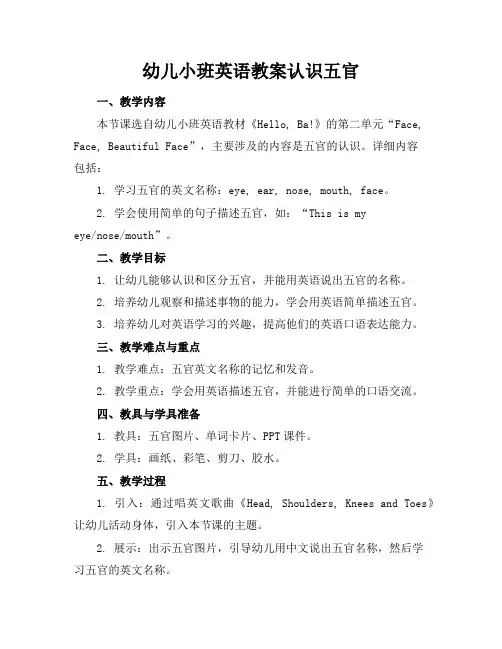 幼儿小班英语教案认识五官

一、教学内容

本节课选自幼儿小班英语教材《Hello, Ba!》的第二单元“Face, Face, Beautiful Face”，主要涉及的内容是五官的认识。详细内容包括：

1. 学习五官的英文名称：eye, ear, nose, mouth, face。

2. 学会使用简单的句子描述五官，如：“This is my eye/nose/mouth”。

二、教学目标

1. 让幼儿能够认识和区分五官，并能用英语说出五官的名称。

2. 培养幼儿观察和描述事物的能力，学会用英语简单描述五官。

3. 培养幼儿对英语学习的兴趣，提高他们的英语口语表达能力。

三、教学难点与重点

1. 教学难点：五官英文名称的记忆和发音。

2. 教学重点：学会用英语描述五官，并能进行简单的口语交流。

四、教具与学具准备

1. 教具：五官图片、单词卡片、PPT 课件。

2. 学具：画纸、彩笔、剪刀、胶水。

五、教学过程

1. 引入：通过唱英文歌曲《Head, Shoulders, Knees and Toes》让幼儿活动身体，引入本节课的主题。

2. 展示：出示五官图片，引导幼儿用中文说出五官名称，然后学习五官的英文名称。